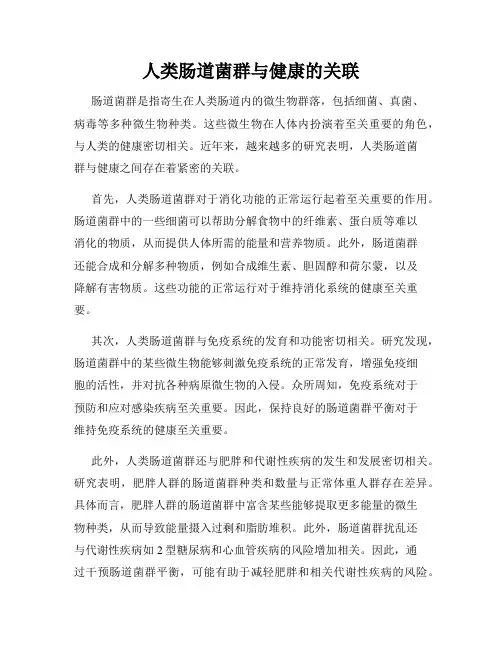 人类肠道菌群与健康的关联

肠道菌群是指寄生在人类肠道内的微生物群落，包括细菌、真菌、病毒等多种微生物种类。这些微生物在人体内扮演着至关重要的角色，与人类的健康密切相关。近年来，越来越多的研究表明，人类肠道菌群与健康之间存在着紧密的关联。

首先，人类肠道菌群对于消化功能的正常运行起着至关重要的作用。肠道菌群中的一些细菌可以帮助分解食物中的纤维素、蛋白质等难以消化的物质，从而提供人体所需的能量和营养物质。此外，肠道菌群还能合成和分解多种物质，例如合成维生素、胆固醇和荷尔蒙，以及降解有害物质。这些功能的正常运行对于维持消化系统的健康至关重要。

其次，人类肠道菌群与免疫系统的发育和功能密切相关。研究发现，肠道菌群中的某些微生物能够刺激免疫系统的正常发育，增强免疫细胞的活性，并对抗各种病原微生物的入侵。众所周知，免疫系统对于预防和应对感染疾病至关重要。因此，保持良好的肠道菌群平衡对于维持免疫系统的健康至关重要。

此外，人类肠道菌群还与肥胖和代谢性疾病的发生和发展密切相关。研究表明，肥胖人群的肠道菌群种类和数量与正常体重人群存在差异。具体而言，肥胖人群的肠道菌群中富含某些能够提取更多能量的微生物种类，从而导致能量摄入过剩和脂肪堆积。此外，肠道菌群扰乱还与代谢性疾病如 2 型糖尿病和心血管疾病的风险增加相关。因此，通过干预肠道菌群平衡，可能有助于减轻肥胖和相关代谢性疾病的风险。